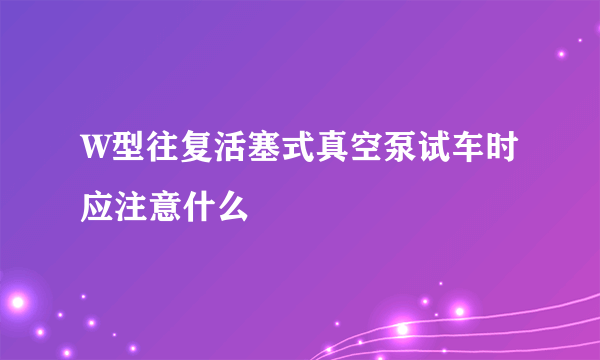 W型往复活塞式真空泵试车时应注意什么